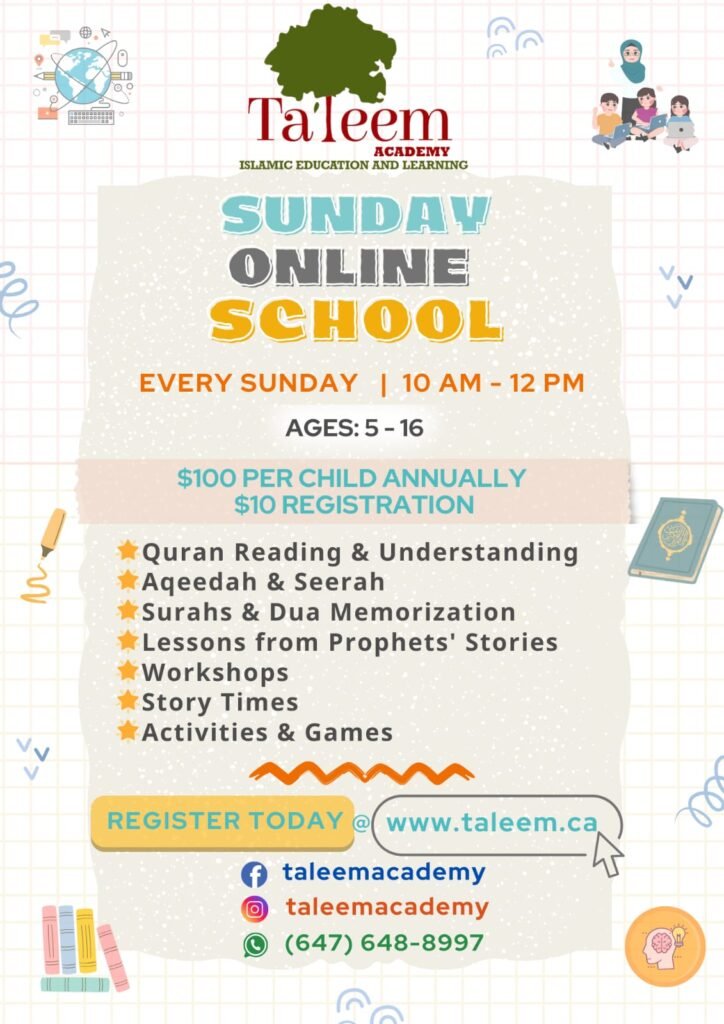 Ta'leem
ACADEMY
ISLAMIC EDUCATION AND LEARNING

SUNDAY
ONLINE
SCHOOL

EVERY SUNDAY | 10 AM - 12 PM

AGES: 5 - 16

$100 PER CHILD ANNUALLY
$10 REGISTRATION

Quran Reading & Understanding
Aqeedah & Seerah
Surahs & Dua Memorization
Lessons from Prophets' Stories
Workshops
Story Times
Activities & Games

REGISTER TODAY @ www.taleem.ca

taleemacademy
taleemacademy
(647) 648-8997